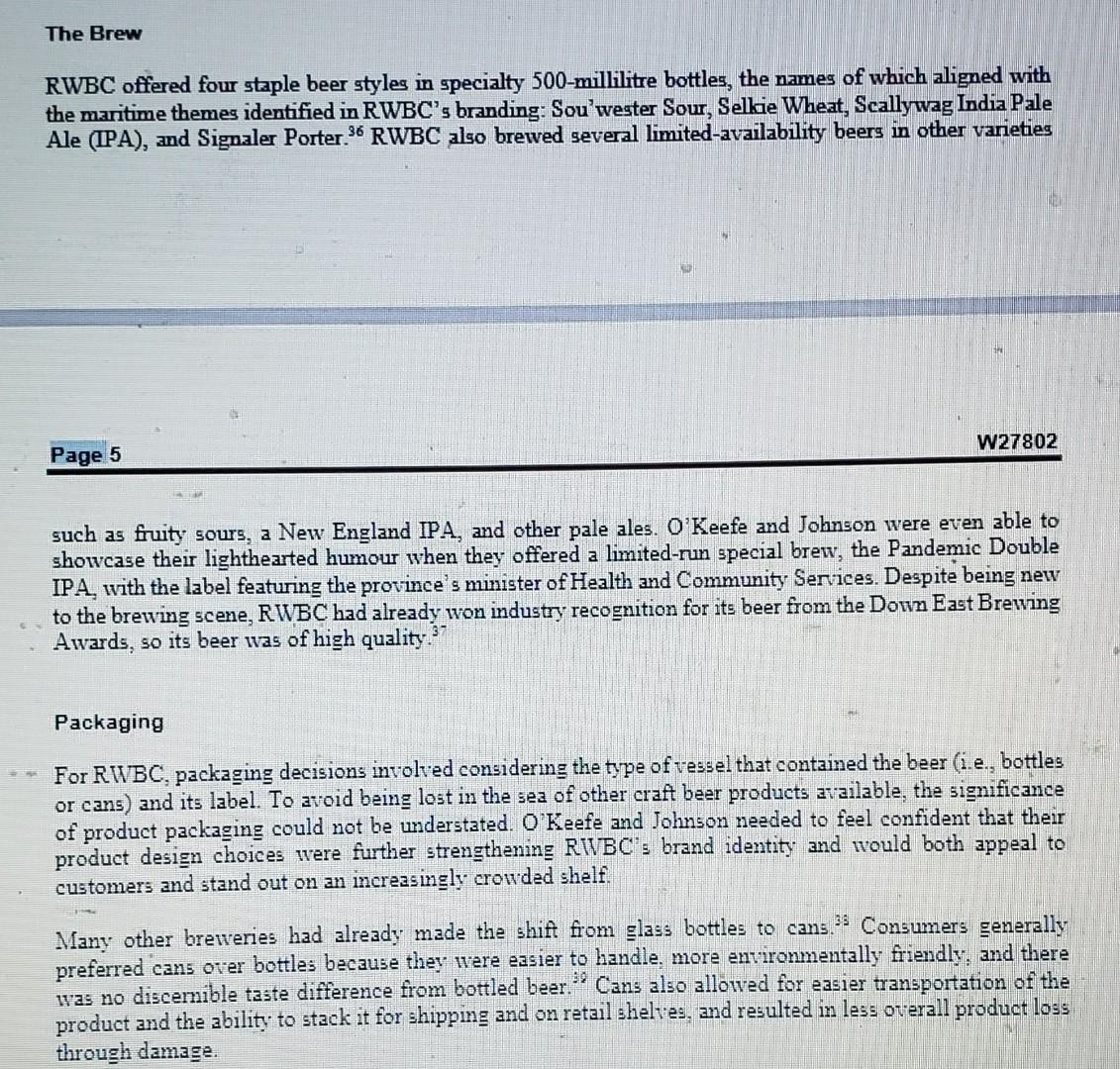 The Brew

RWBC offered four staple beer styles in specialty 500-millilitre bottles, the names of which aligned with the maritime themes identified in RWBC's branding: Sou'wester Sour, Selkie Wheat, Scallywag India Pale Ale (IPA), and Signaler Porter.$^{36}$ RWBC also brewed several limited-availability beers in other varieties

Page 5

W27802

such as fruity sours, a New England IPA, and other pale ales. O'Keefe and Johnson were even able to showcase their lighthearted humour when they offered a limited-run special brew, the Pandemic Double IPA, with the label featuring the province's minister of Health and Community Services. Despite being new to the brewing scene, RWBC had already won industry recognition for its beer from the Down East Brewing Awards, so its beer was of high quality.$^{37}$

Packaging

For RWBC, packaging decisions involved considering the type of vessel that contained the beer (i.e., bottles or cans) and its label. To avoid being lost in the sea of other craft beer products available, the significance of product packaging could not be understated. O'Keefe and Johnson needed to feel confident that their product design choices were further strengthening RWBC's brand identity and would both appeal to customers and stand out on an increasingly crowded shelf.

Many other breweries had already made the shift from glass bottles to cans.$^{38}$ Consumers generally preferred cans over bottles because they were easier to handle, more environmentally friendly, and there was no discernible taste difference from bottled beer.$^{39}$ Cans also allowed for easier transportation of the product and the ability to stack it for shipping and on retail shelves, and resulted in less overall product loss through damage.